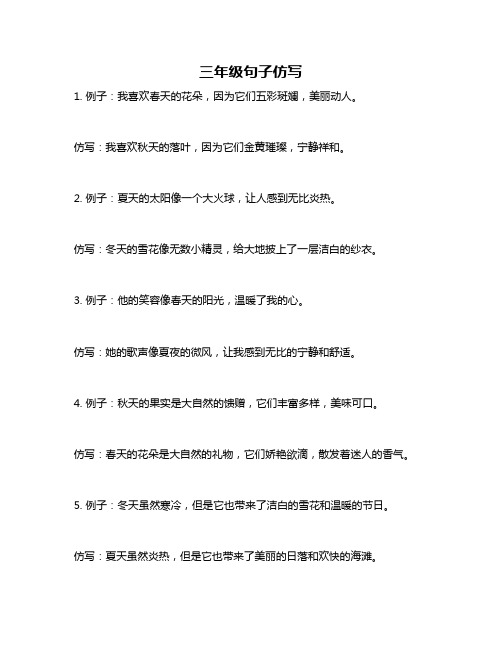 三年级句子仿写

1. 例子：我喜欢春天的花朵，因为它们五彩斑斓，美丽动人。

仿写：我喜欢秋天的落叶，因为它们金黄璀璨，宁静祥和。

2. 例子：夏天的太阳像一个大火球，让人感到无比炎热。

仿写：冬天的雪花像无数小精灵，给大地披上了一层洁白的纱衣。

3. 例子：他的笑容像春天的阳光，温暖了我的心。

仿写：她的歌声像夏夜的微风，让我感到无比的宁静和舒适。

4. 例子：秋天的果实是大自然的馈赠，它们丰富多样，美味可口。

仿写：春天的花朵是大自然的礼物，它们娇艳欲滴，散发着迷人的香气。

5. 例子：冬天虽然寒冷，但是它也带来了洁白的雪花和温暖的节日。

仿写：夏天虽然炎热，但是它也带来了美丽的日落和欢快的海滩。